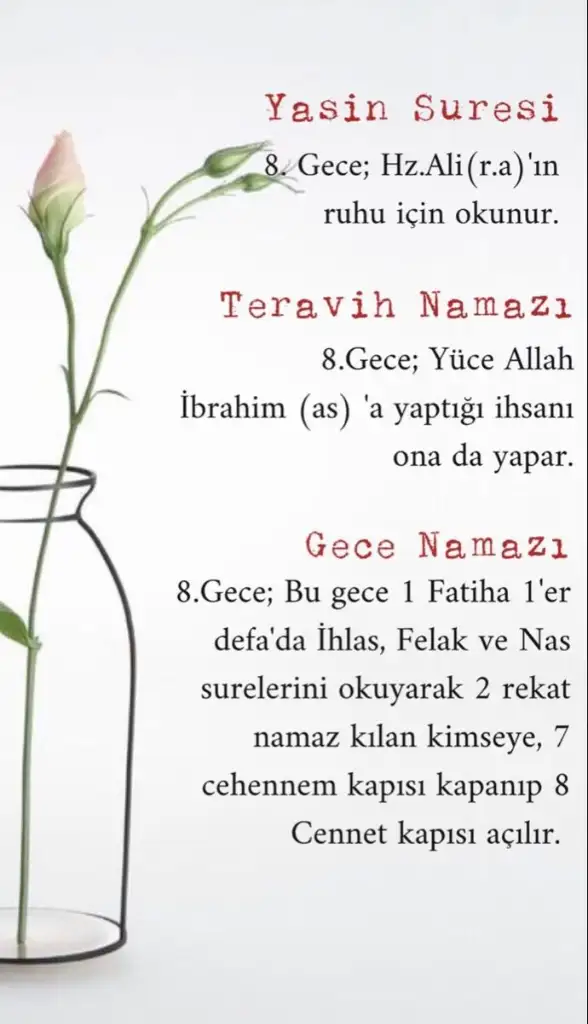 Yasin Suresi
8. Gece; Hz.Ali(r.a)'ın ruhu için okunur.

Teravih Namazı
8.Gece; Yüce Allah İbrahim (as) 'a yaptığı ihsanı ona da yapar.

Gece Namazı
8.Gece; Bu gece 1 Fatiha 1'er defa'da İhlas, Felak ve Nas surelerini okuyarak 2 rekat namaz kılan kimseye, 7 cehennem kapısı kapanıp 8 Cennet kapısı açılır.